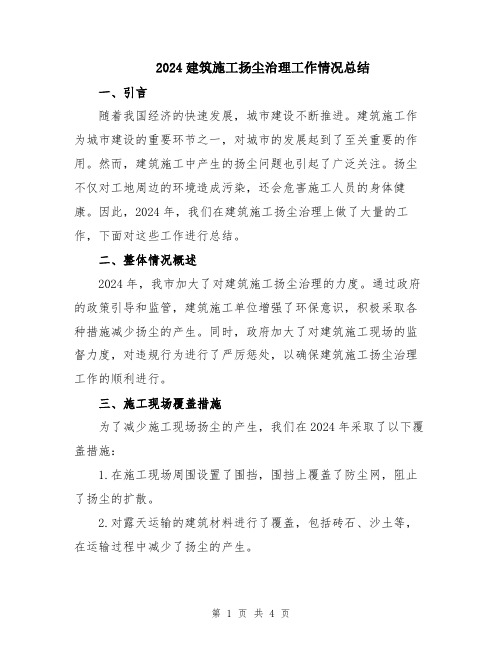 2024 建筑施工扬尘治理工作情况总结

一、引言

随着我国经济的快速发展，城市建设不断推进。建筑施工作为城市建设的重要环节之一，对城市的发展起到了至关重要的作用。然而，建筑施工中产生的扬尘问题也引起了广泛关注。扬尘不仅对工地周边的环境造成污染，还会危害施工人员的身体健康。因此，2024 年，我们在建筑施工扬尘治理上做了大量的工作，下面对这些工作进行总结。

二、整体情况概述

2024 年，我市加大了对建筑施工扬尘治理的力度。通过政府的政策引导和监管，建筑施工单位增强了环保意识，积极采取各种措施减少扬尘的产生。同时，政府加大了对建筑施工现场的监督力度，对违规行为进行了严厉惩处，以确保建筑施工扬尘治理工作的顺利进行。

三、施工现场覆盖措施

为了减少施工现场扬尘的产生，我们在 2024 年采取了以下覆盖措施：

1. 在施工现场周围设置了围挡，围挡上覆盖了防尘网，阻止了扬尘的扩散。

2. 对露天运输的建筑材料进行了覆盖，包括砖石、沙土等，在运输过程中减少了扬尘的产生。

第 1 页 共 4 页